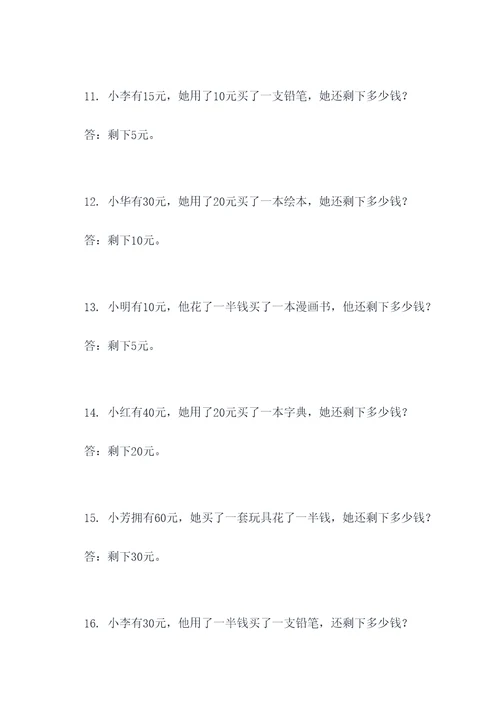 11. 小李有15元，她用了10元买了一支铅笔，她还剩下多少钱？

答：剩下5元。

12. 小华有30元，她用了20元买了一本绘本，她还剩下多少钱？

答：剩下10元。

13. 小明有10元，他花了一半钱买了一本漫画书，他还剩下多少钱？

答：剩下5元。

14. 小红有40元，她用了20元买了一本字典，她还剩下多少钱？

答：剩下20元。

15. 小芳拥有60元，她买了一套玩具花了一半钱，她还剩下多少钱？

答：剩下30元。

16. 小李有30元，他用了一半钱买了一支铅笔，还剩下多少钱？